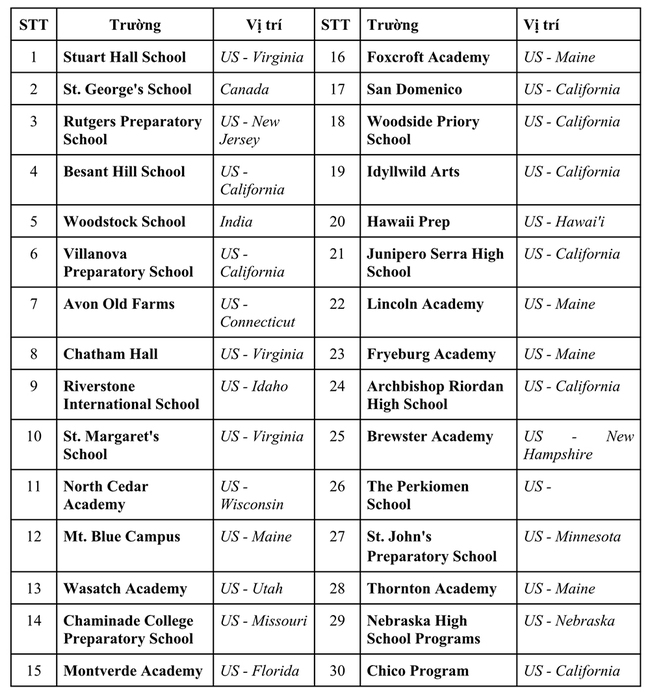 | STT | Trường | Vị trí | STT | Trường | Vị trí |
|---|---|---|---|---|---|
| 1 | Stuart Hall School | US - Virginia | 16 | Foxcroft Academy | US - Maine |
| 2 | St. George's School | Canada | 17 | San Domenico | US - California |
| 3 | Rutgers Preparatory School | US - New Jersey | 18 | Woodside Priory School | US - California |
| 4 | Besant Hill School | US - California | 19 | Idyllwild Arts | US - California |
| 5 | Woodstock School | India | 20 | Hawaii Prep | US - Hawai'i |
| 6 | Villanova Preparatory School | US - California | 21 | Junipero Serra High School | US - California |
| 7 | Avon Old Farms | US - Connecticut | 22 | Lincoln Academy | US - Maine |
| 8 | Chatham Hall | US - Virginia | 23 | Fryeburg Academy | US - Maine |
| 9 | Riverstone International School | US - Idaho | 24 | Archbishop Riordan High School | US - California |
| 10 | St. Margaret's School | US - Virginia | 25 | Brewster Academy | US - New Hampshire |
| 11 | North Cedar Academy | US - Wisconsin | 26 | The Perkiomen School | US - |
| 12 | Mt. Blue Campus | US - Maine | 27 | St. John's Preparatory School | US - Minnesota |
| 13 | Wasatch Academy | US - Utah | 28 | Thornton Academy | US - Maine |
| 14 | Chaminade College Preparatory School | US - Missouri | 29 | Nebraska High School Programs | US - Nebraska |
| 15 | Montverde Academy | US - Florida | 30 | Chico Program | US - California |